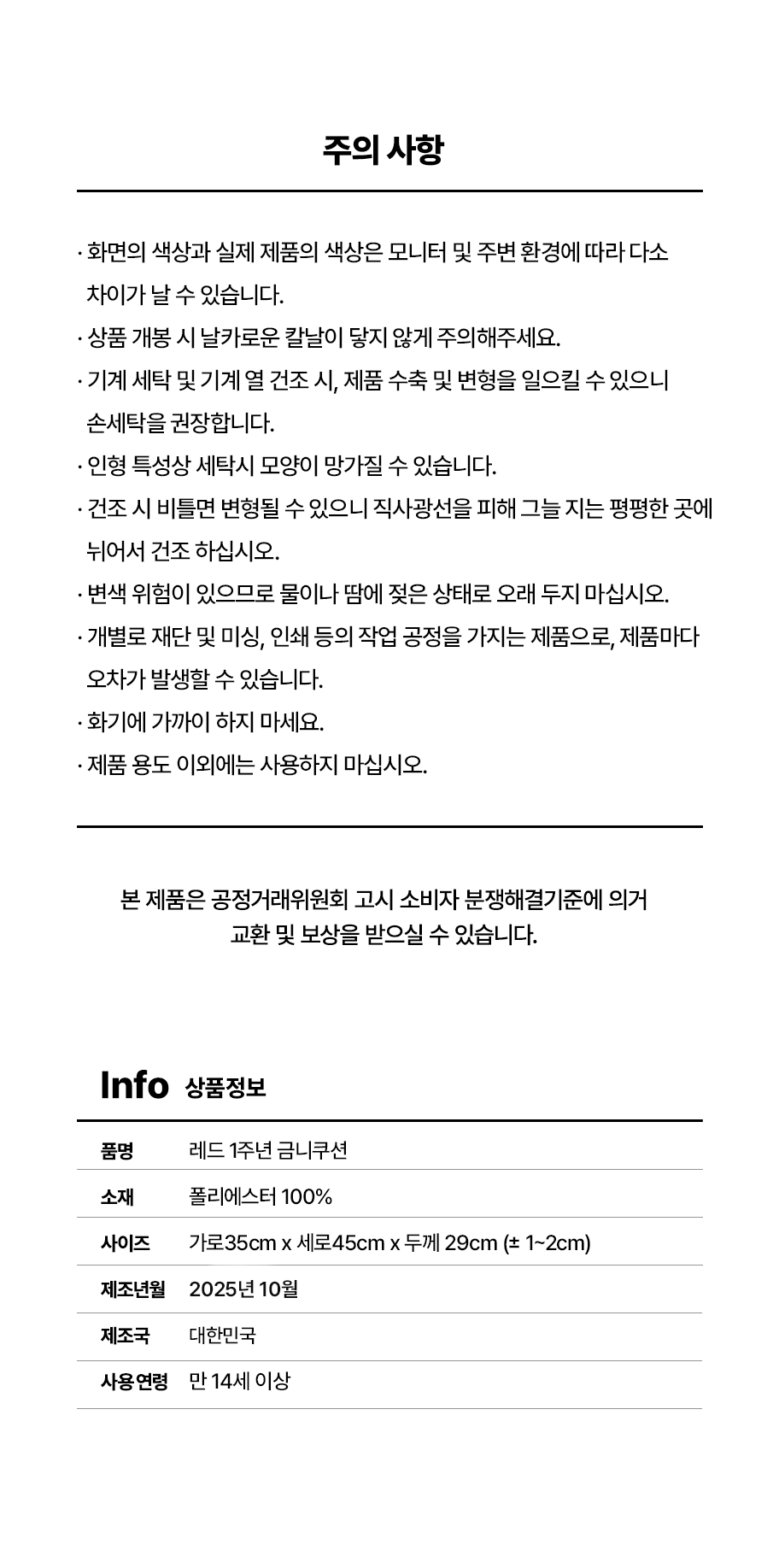 주의 사항

· 화면의 색상과 실제 제품의 색상은 모니터 및 주변 환경에 따라 다소 차이가 날 수 있습니다.
· 상품 개봉 시 날카로운 칼날이 닿지 않게 주의해주세요.
· 기계 세탁 및 기계 열 건조 시, 제품 수축 및 변형을 일으킬 수 있으니 손세탁을 권장합니다.
· 인형 특성상 세탁시 모양이 망가질 수 있습니다.
· 건조 시 비틀면 변형될 수 있으니 직사광선을 피해 그늘 지는 평평한 곳에 뉘어서 건조 하십시오.
· 변색 위험이 있으므로 물이나 땀에 젖은 상태로 오래 두지 마십시오.
· 개별로 재단 및 미싱, 인쇄 등의 작업 공정을 가지는 제품으로, 제품마다 오차가 발생할 수 있습니다.
· 화기에 가까이 하지 마세요.
· 제품 용도 이외에는 사용하지 마십시오.

본 제품은 공정거래위원회 고시 소비자 분쟁해결기준에 의거
교환 및 보상을 받으실 수 있습니다.

Info 상품정보

품명 레드 1주년 금니쿠션
소재 폴리에스터 100%
사이즈 가로35cm x 세로45cm x 두께 29cm (± 1~2cm)
제조년월 2025년 10월
제조국 대한민국
사용연령 만 14세 이상